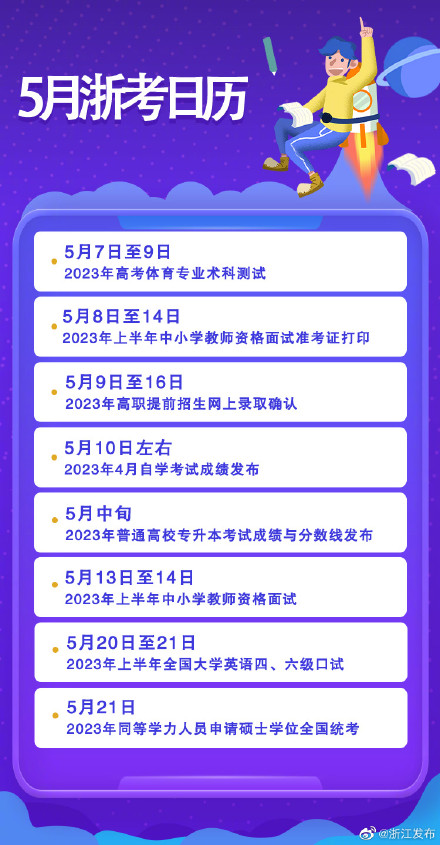 5月浙考日历

5月7日至9日
2023年高考体育专业术科测试

5月8日至14日
2023年上半年中小学教师资格面试准考证打印

5月9日至16日
2023年高职提前招生网上录取确认

5月10日左右
2023年4月自学考试成绩发布

5月中旬
2023年普通高校专升本考试成绩与分数线发布

5月13日至14日
2023年上半年中小学教师资格面试

5月20日至21日
2023年上半年全国大学英语四、六级口试

5月21日
2023年同等学力人员申请硕士学位全国统考

@浙江发布